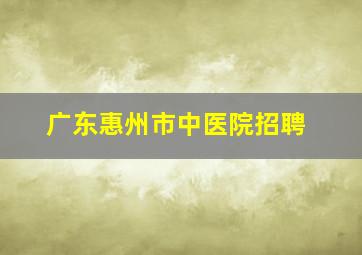 广东惠州市中医院招聘